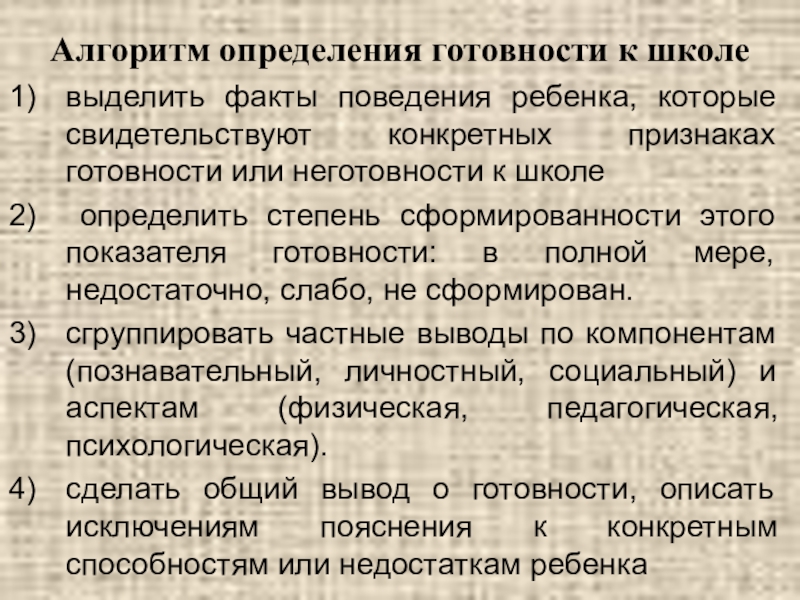 Алгоритм определения готовности к школе

1) выделить факты поведения ребенка, которые свидетельствуют конкретных признаках готовности или неготовности к школе

2) определить степень сформированности этого показателя готовности: в полной мере, недостаточно, слабо, не сформирован.

3) сгруппировать частные выводы по компонентам (познавательный, личностный, социальный) и аспектам (физическая, педагогическая, психологическая).

4) сделать общий вывод о готовности, описать исключениям пояснения к конкретным способностям или недостаткам ребенка